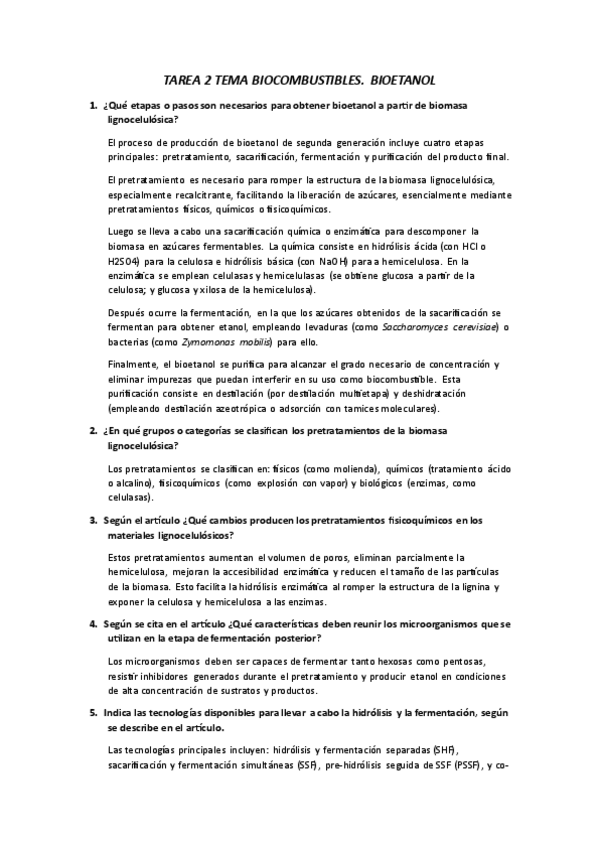 TAREA 2 TEMA BIOCOMBUSTIBLES. BIOETANOL

1. ¿Qué etapas o pasos son necesarios para obtener bioetanol a partir de biomasa lignocelulósica?

El proceso de producción de bioetanol de segunda generación incluye cuatro etapas principales: pretratamiento, sacarificación, fermentación y purificación del producto final.

El pretratamiento es necesario para romper la estructura de la biomasa lignocelulósica, especialmente recalcitrante, facilitando la liberación de azúcares, esencialmente mediante pretratamientos físicos, químicos o fisicoquímicos.

Luego se lleva a cabo una sacarificación química o enzimática para descomponer la biomasa en azúcares fermentables. La química consiste en hidrólisis ácida (con HCl o H2SO4) para la celulosa e hidrólisis básica (con NaOH) para a hemicelulosa. En la enzimática se emplean celulasas y hemicelulasas (se obtiene glucosa a partir de la celulosa; y glucosa y xilosa de la hemicelulosa).

Después ocurre la fermentación, en la que los azúcares obtenidos de la sacarificación se fermentan para obtener etanol, empleando levaduras (como Saccharomyces cerevisiae) o bacterias (como Zymomonas mobilis) para ello.

Finalmente, el bioetanol se purifica para alcanzar el grado necesario de concentración y eliminar impurezas que puedan interferir en su uso como biocombustible. Esta purificación consiste en destilación (por destilación multietapa) y deshidratación (empleando destilación azeotrópica o adsorción con tamices moleculares).

2. ¿En qué grupos o categorías se clasifican los pretratamientos de la biomasa lignocelulósica?

Los pretratamientos se clasifican en: físicos (como molienda), químicos (tratamiento ácido o alcalino), fisicoquímicos (como explosión con vapor) y biológicos (enzimas, como celulasas).

3. Según el artículo ¿Qué cambios producen los pretratamientos fisicoquímicos en los materiales lignocelulósicos?

Estos pretratamientos aumentan el volumen de poros, eliminan parcialmente la hemicelulosa, mejoran la accesibilidad enzimática y reducen el tamaño de las partículas de la biomasa. Esto facilita la hidrólisis enzimática al romper la estructura de la lignina y exponer la celulosa y hemicelulosa a las enzimas.

4. Según se cita en el artículo ¿Qué características deben reunir los microorganismos que se utilizan en la etapa de fermentación posterior?

Los microorganismos deben ser capaces de fermentar tanto hexosas como pentosas, resistir inhibidores generados durante el pretratamiento y producir etanol en condiciones de alta concentración de sustratos y productos.

5. Indica las tecnologías disponibles para llevar a cabo la hidrólisis y la fermentación, según se describe en el artículo.

Las tecnologías principales incluyen: hidrólisis y fermentación separadas (SHF), sacarificación y fermentación simultáneas (SSF), pre-hidrólisis seguida de SSF (PSSF), y co-